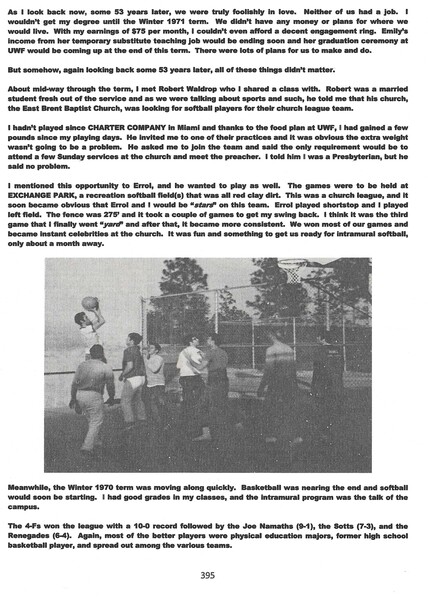 As I look back now, some 53 years later, we were truly foolishly in love. Neither of us had a job. I wouldn't get my degree until the Winter 1971 term. We didn't have any money or plans for where we would live. With my earnings of $75 per month, I couldn't even afford a decent engagement ring. Emily's income from her temporary substitute teaching job would be ending soon and her graduation ceremony at UWF would be coming up at the end of this term. There were lots of plans for us to make and do.

But somehow, again looking back some 53 years later, all of these things didn't matter.

About mid-way through the term, I met Robert Waldrop who I shared a class with. Robert was a married student fresh out of the service and as we were talking about sports and such, he told me that his church, the East Brent Baptist Church, was looking for softball players for their church league team.

I hadn't played since CHARTER COMPANY in Miami and thanks to the food plan at UWF, I had gained a few pounds since my playing days. He invited me to one of their practices and it was obvious the extra weight wasn't going to be a problem. He asked me to join the team and said the only requirement would be to attend a few Sunday services at the church and meet the preacher. I told him I was a Presbyterian, but he said no problem.

I mentioned this opportunity to Errol, and he wanted to play as well. The games were to be held at EXCHANGE PARK, a recreation softball field(s) that was all red clay dirt. This was a church league, and it soon became obvious that Errol and I would be "stars" on this team. Errol played shortstop and I played left field. The fence was 275' and it took a couple of games to get my swing back. I think it was the third game that I finally went "yard" and after that, it became more consistent. We won most of our games and became instant celebrities at the church. It was fun and something to get us ready for intramural softball, only about a month away.

Meanwhile, the Winter 1970 term was moving along quickly. Basketball was nearing the end and softball would soon be starting. I had good grades in my classes, and the intramural program was the talk of the campus.

The 4-Fs won the league with a 10-0 record followed by the Joe Namaths (9-1), the Sotts (7-3), and the Renegades (6-4). Again, most of the better players were physical education majors, former high school basketball player, and spread out among the various teams.

395